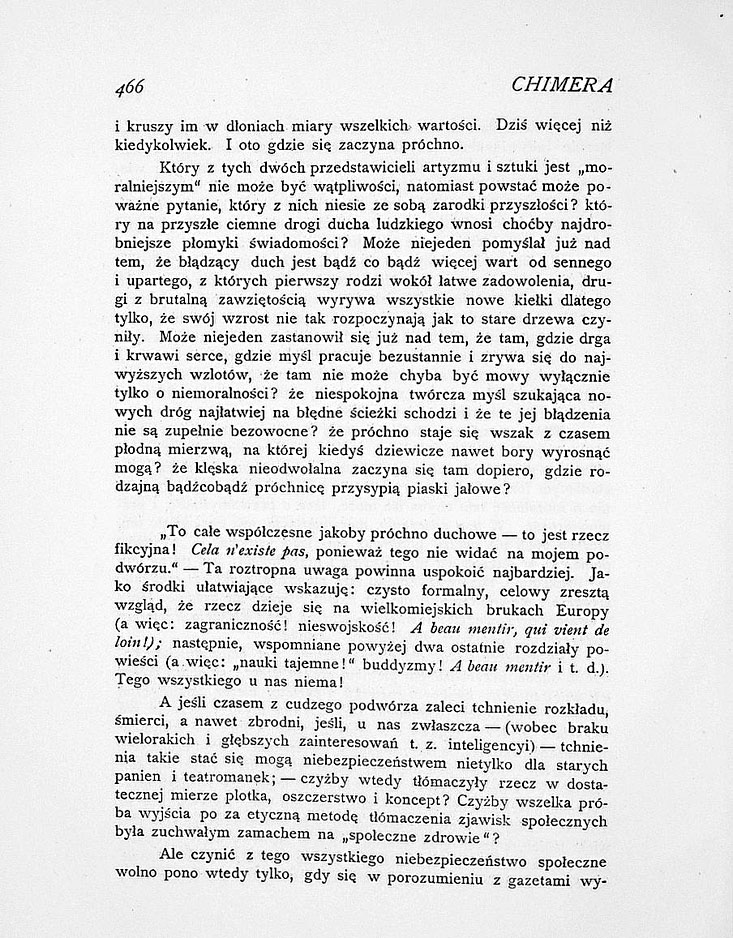 466 CHIMERA

i kruszy im w dłoniach miary wszelkich wartości. Dziś więcej niż kiedykolwiek. I oto gdzie się zaczyna próchno.

Który z tych dwóch przedstawicieli artyzmu i sztuki jest „moralniejszym“ nie może być wątpliwości, natomiast powstać może poważne pytanie, który z nich niesie ze sobą zarodki przyszłości? który na przyszłe ciemne drogi ducha ludzkiego wnosi choćby najdrobniejsze płomyki świadomości? Może niejeden pomyślał już nad tem, że błądzący duch jest bądź co bądź więcej wart od sennego i upartego, z których pierwszy rodzi wokół łatwe zadowolenia, drugi z brutalną zawziętością wyrywa wszystkie nowe kiełki dlatego tylko, że swój wzrost nie tak rozpoczynają jak to stare drzewa czyniły. Może niejeden zastanowił się już nad tem, że tam, gdzie drga i krwawi serce, gdzie myśl pracuje bezustannie i zrywa się do najwyższych wzlotów, że tam nie może chyba być mowy wyłącznie tylko o niemoralności? że niespokojna twórcza myśl szukająca nowych dróg najłatwiej na błędne ścieżki schodzi i że te jej błądzenia nie są zupełnie bezowocne? że próchno staje się wszak z czasem płodną mierzwą, na której kiedyś dziewicze nawet bory wyrosnąć mogą? że klęska nieodwołalna zaczyna się tam dopiero, gdzie rodzajną bądźcobądź próchnicę przysypią piaski jałowe?

„To całe współczesne jakoby próchno duchowe — to jest rzecz fikcyjna! Cela n'existe pas, ponieważ tego nie widać na mojem podwórzu.“ — Ta roztropna uwaga powinna uspokoić najbardziej. Jako środki ułatwiające wskazuję: czysto formalny, celowy zresztą wzgląd, że rzecz dzieje się na wielkomiejskich brukach Europy (a więc: zagraniczność! nieswojskość! A beau mentir, qui vient de loin!); następnie, wspomniane powyżej dwa ostatnie rozdziały powieści (a więc: „nauki tajemne!“ buddyzmy! A beau mentir i t. d.). Tego wszystkiego u nas niema!

A jeśli czasem z cudzego podwórza zaleci tchnienie rozkładu, śmierci, a nawet zbrodni, jeśli, u nas zwłaszcza — (wobec braku wielorakich i głębszych zainteresowań t. z. inteligencyi) — tchnienia takie stać się mogą niebezpieczeństwem nietylko dla starych panien i teatromanek; — czyżby wtedy tłómaczyły rzecz w dostatecznej mierze plotka, oszczerstwo i koncept? Czyżby wszelka próba wyjścia po za etyczną metodę tłómaczenia zjawisk społecznych była zuchwałym zamachem na „społeczne zdrowie“?

Ale czynić z tego wszystkiego niebezpieczeństwo społeczne wolno pono wtedy tylko, gdy się w porozumieniu z gazetami wy-